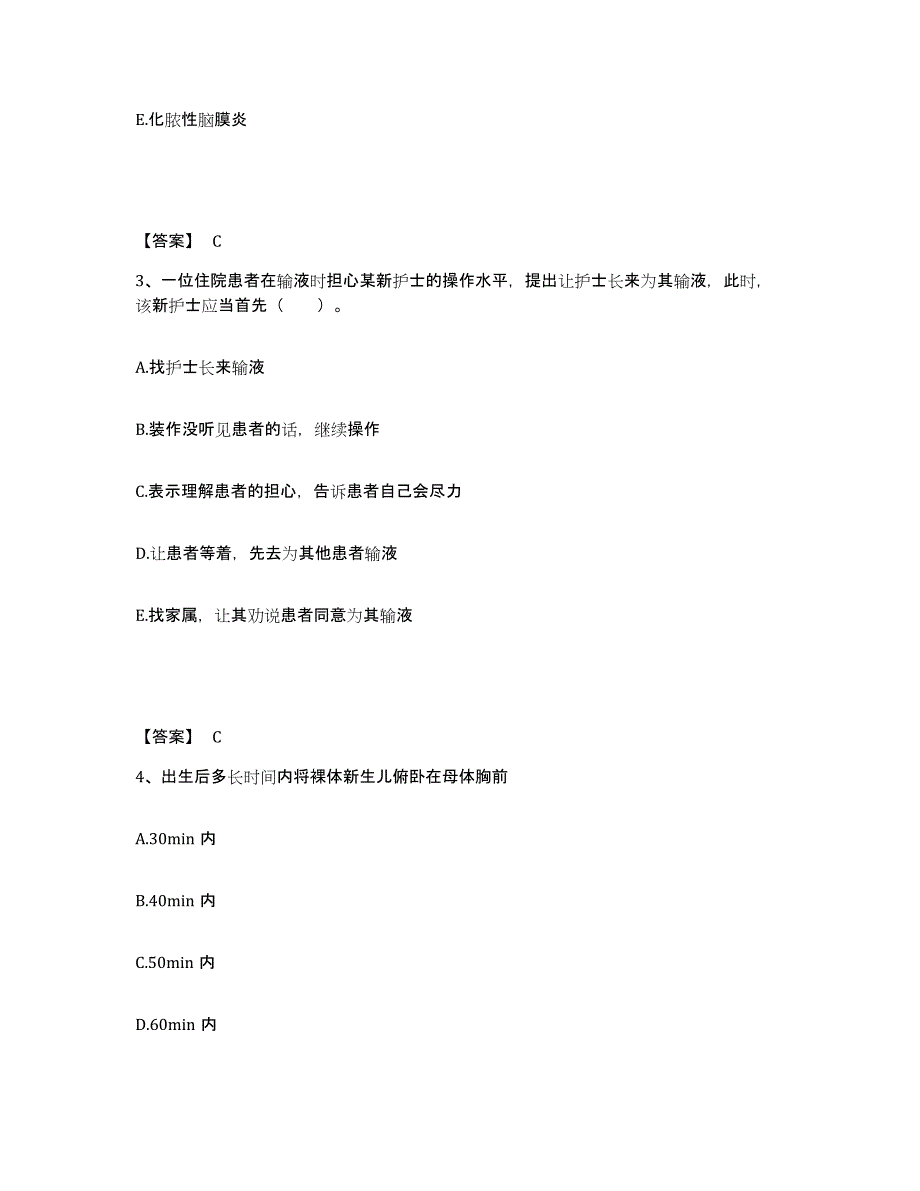 E.化脓性脑膜炎

【答案】 C

3、一位住院患者在输液时担心某新护士的操作水平，提出让护士长来为其输液，此时，该新护士应当首先（　　）。

A.找护士长来输液

B.装作没听见患者的话，继续操作

C.表示理解患者的担心，告诉患者自己会尽力

D.让患者等着，先去为其他患者输液

E.找家属，让其劝说患者同意为其输液

【答案】 C

4、出生后多长时间内将裸体新生儿俯卧在母体胸前

A.30min 内

B.40min 内

C.50min 内

D.60min 内